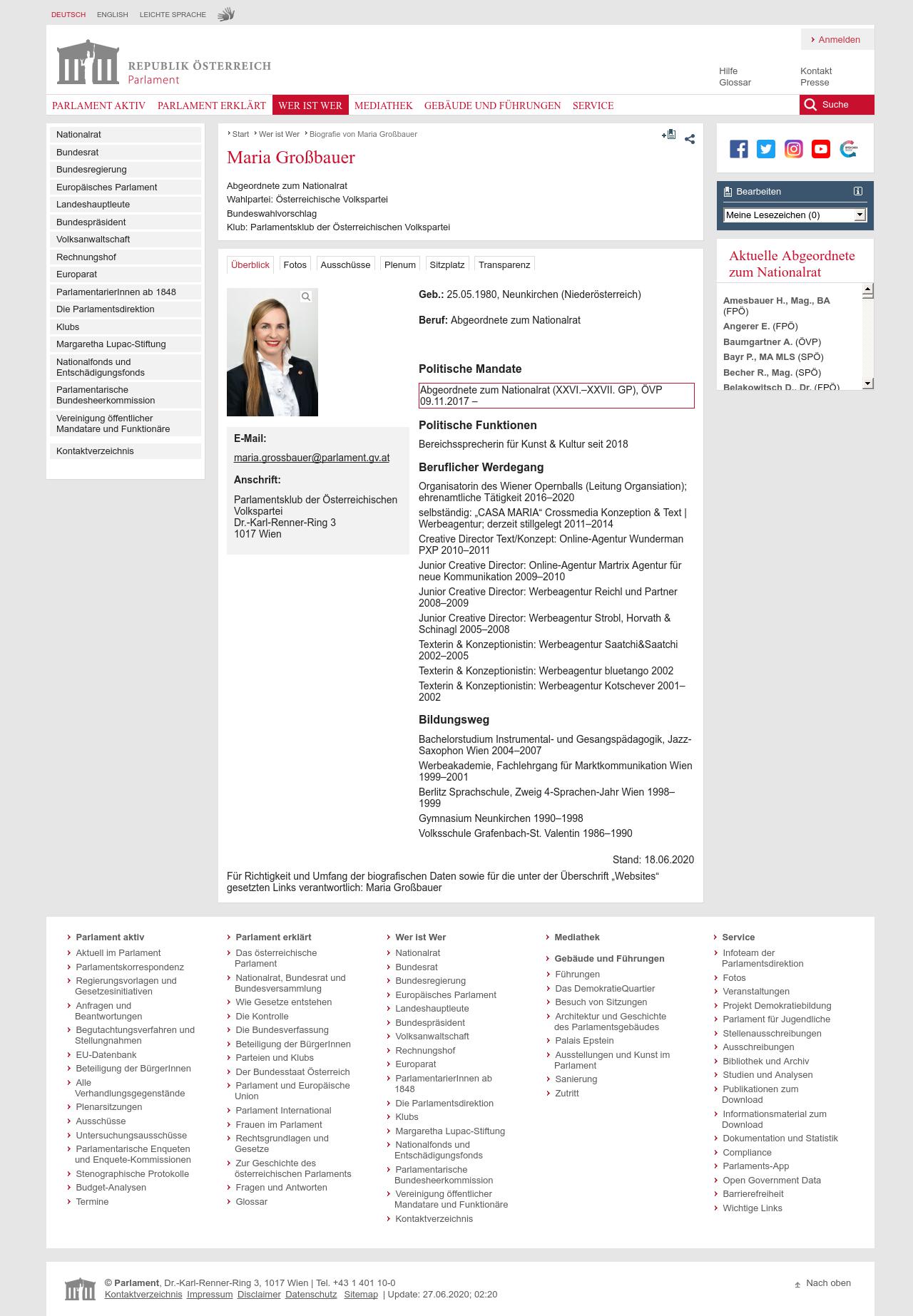 DEUTSCH ENGLISH LEICHTE SPRACHE

Anmelden

REPUBLIK ÖSTERREICH
Parlament

Hilfe
Glossar
Kontakt
Presse

PARLAMENT AKTIV PARLAMENT ERKLÄRT WER IST WER MEDIATHEK GEBÄUDE UND FÜHRUNGEN SERVICE Suche

Nationalrat
Bundesrat
Bundesregierung
Europäisches Parlament
Landeshauptleute
Bundespräsident
Volksanwaltschaft
Rechnungshof
Europarat
ParlamentarierInnen ab 1848
Die Parlamentsdirektion
Klubs
Margaretha Lupac-Stiftung
Nationalfonds und Entschädigungsfonds
Parlamentarische Bundesheerkommission
Vereinigung öffentlicher Mandatare und Funktionäre
Kontaktverzeichnis

Start Wer ist Wer Biografie von Maria Großbauer

Maria Großbauer

Abgeordnete zum Nationalrat
Wahlpartei: Österreichische Volkspartei
Bundeswahlvorschlag
Klub: Parlamentsklub der Österreichischen Volkspartei

Überblick Fotos Ausschüsse Plenum Sitzplatz Transparenz

E-Mail:
maria.grossbauer@parlament.gv.at
Anschrift:
Parlamentsklub der Österreichischen Volkspartei
Dr.-Karl-Renner-Ring 3
1017 Wien

Geb.: 25.05.1980, Neunkirchen (Niederösterreich)

Beruf: Abgeordnete zum Nationalrat

Politische Mandate
Abgeordnete zum Nationalrat (XXVI.–XXVII. GP), ÖVP 09.11.2017 –

Politische Funktionen
Bereichssprecherin für Kunst & Kultur seit 2018

Beruflicher Werdegang
Organisatorin des Wiener Opernballs (Leitung Organsiation); ehrenamtliche Tätigkeit 2016–2020
selbständig: „CASA MARIA“ Crossmedia Konzeption & Text | Werbeagentur; derzeit stillgelegt 2011–2014
Creative Director Text/Konzept: Online-Agentur Wunderman PXP 2010–2011
Junior Creative Director: Online-Agentur Martrix Agentur für neue Kommunikation 2009–2010
Junior Creative Director: Werbeagentur Reichl und Partner 2008–2009
Junior Creative Director: Werbeagentur Strobl, Horvath & Schinagl 2005–2008
Texterin & Konzeptionistin: Werbeagentur Saatchi&Saatchi 2002–2005
Texterin & Konzeptionistin: Werbeagentur bluetango 2002
Texterin & Konzeptionistin: Werbeagentur Kotschever 2001–2002

Bildungsweg
Bachelorstudium Instrumental- und Gesangspädagogik, Jazz-Saxophon Wien 2004–2007
Werbeakademie, Fachlehrgang für Marktkommunikation Wien 1999–2001
Berlitz Sprachschule, Zweig 4-Sprachen-Jahr Wien 1998–1999
Gymnasium Neunkirchen 1990–1998
Volksschule Grafenbach-St. Valentin 1986–1990

Stand: 18.06.2020

Für Richtigkeit und Umfang der biografischen Daten sowie für die unter der Überschrift „Websites“ gesetzten Links verantwortlich: Maria Großbauer

Bearbeiten
Meine Lesezeichen (0)

Aktuelle Abgeordnete zum Nationalrat
Amesbauer H., Mag., BA (FPÖ)
Angerer E. (FPÖ)
Baumgartner A. (ÖVP)
Bayr P., MA MLS (SPÖ)
Becher R., Mag. (SPÖ)
Belakowitsch D., Dr. (FPÖ)

Parlament aktiv
Aktuell im Parlament
Parlamentskorrespondenz
Regierungsvorlagen und Gesetzesinitiativen
Anfragen und Beantwortungen
Begutachtungsverfahren und Stellungnahmen
EU-Datenbank
Beteiligung der BürgerInnen
Alle Verhandlungsgegenstände
Plenarsitzungen
Ausschüsse
Untersuchungsausschüsse
Parlamentarische Enqueten und Enquete-Kommissionen
Stenographische Protokolle
Budget-Analysen
Termine

Parlament erklärt
Das österreichische Parlament
Nationalrat, Bundesrat und Bundesversammlung
Wie Gesetze entstehen
Die Kontrolle
Die Bundesverfassung
Beteiligung der BürgerInnen
Parteien und Klubs
Der Bundesstaat Österreich
Parlament und Europäische Union
Parlament International
Frauen im Parlament
Rechtsgrundlagen und Gesetze
Zur Geschichte des österreichischen Parlaments
Fragen und Antworten
Glossar

Wer ist Wer
Nationalrat
Bundesrat
Bundesregierung
Europäisches Parlament
Landeshauptleute
Bundespräsident
Volksanwaltschaft
Rechnungshof
Europarat
ParlamentarierInnen ab 1848
Die Parlamentsdirektion
Klubs
Margaretha Lupac-Stiftung
Nationalfonds und Entschädigungsfonds
Parlamentarische Bundesheerkommission
Vereinigung öffentlicher Mandatare und Funktionäre
Kontaktverzeichnis

Mediathek

Gebäude und Führungen
Führungen
Das DemokratieQuartier
Besuch von Sitzungen
Architektur und Geschichte des Parlamentsgebäudes
Palais Epstein
Ausstellungen und Kunst im Parlament
Sanierung
Zutritt

Service
Infoteam der Parlamentsdirektion
Fotos
Veranstaltungen
Projekt Demokratiebildung
Parlament für Jugendliche
Stellenausschreibungen
Ausschreibungen
Bibliothek und Archiv
Studien und Analysen
Publikationen zum Download
Informationsmaterial zum Download
Dokumentation und Statistik
Compliance
Parlaments-App
Open Government Data
Barrierefreiheit
Wichtige Links

© Parlament, Dr.-Karl-Renner-Ring 3, 1017 Wien | Tel. +43 1 401 10-0
Kontaktverzeichnis Impressum Disclaimer Datenschutz Sitemap | Update: 27.06.2020; 02:20

Nach oben